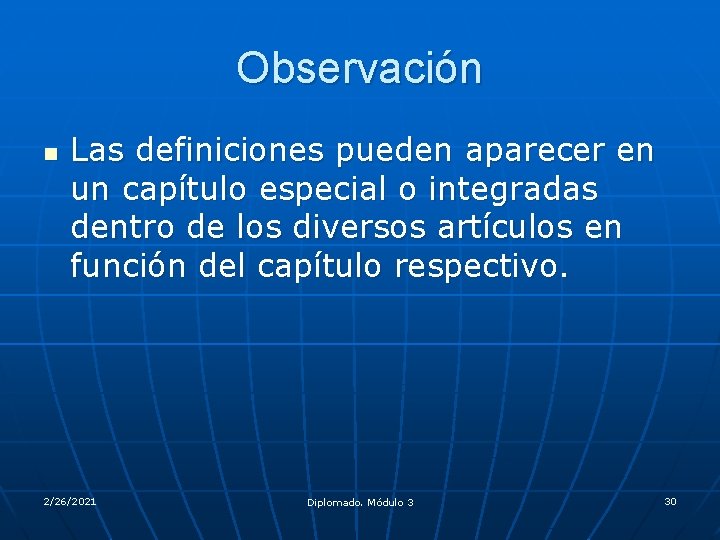 Observación

Las definiciones pueden aparecer en un capítulo especial o integradas dentro de los diversos artículos en función del capítulo respectivo.

2/26/2021

Diplomado. Módulo 3

30